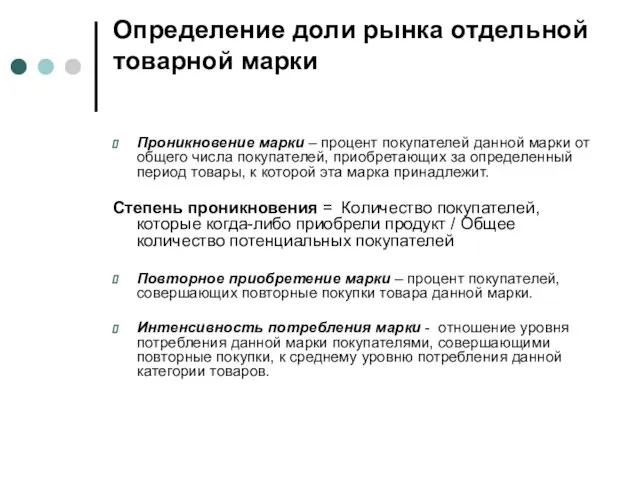 Определение доли рынка отдельной товарной марки

Проникновение марки – процент покупателей данной марки от общего числа покупателей, приобретающих за определенный период товары, к которой эта марка принадлежит.

Степень проникновения = Количество покупателей, которые когда-либо приобрели продукт / Общее количество потенциальных покупателей

Повторное приобретение марки – процент покупателей, совершающих повторные покупки товара данной марки.

Интенсивность потребления марки - отношение уровня потребления данной марки покупателями, совершающими повторные покупки, к среднему уровню потребления данной категории товаров.